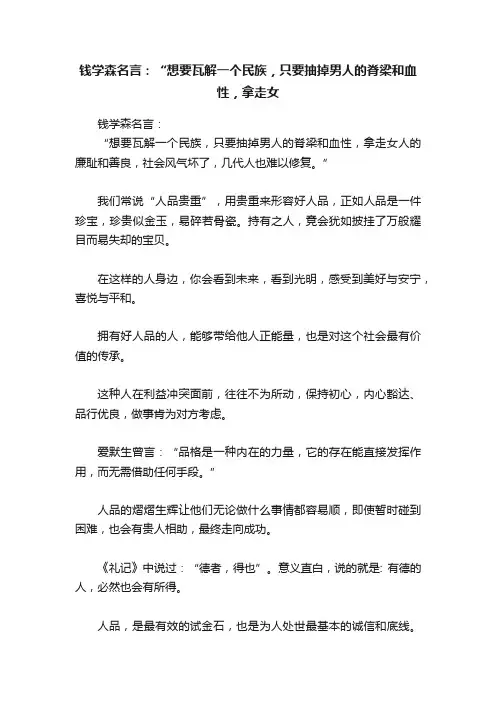 钱学森名言：“想要瓦解一个民族，只要抽掉男人的脊梁和血性，拿走女

钱学森名言：

“想要瓦解一个民族，只要抽掉男人的脊梁和血性，拿走女人的廉耻和善良，社会风气坏了，几代人也难以修复。”

我们常说“人品贵重”，用贵重来形容好人品，正如人品是一件珍宝，珍贵似金玉，易碎若骨瓷。持有之人，竟会犹如披挂了万般耀目而易失却的宝贝。

在这样的人身边，你会看到未来，看到光明，感受到美好与安宁，喜悦与平和。

拥有好人品的人，能够带给他人正能量，也是对这个社会最有价值的传承。

这种人在利益冲突面前，往往不为所动，保持初心，内心豁达、品行优良，做事肯为对方考虑。

爱默生曾言：“品格是一种内在的力量，它的存在能直接发挥作用，而无需借助任何手段。”

人品的熠熠生辉让他们无论做什么事情都容易顺，即使暂时碰到困难，也会有贵人相助，最终走向成功。

《礼记》中说过：“德者，得也”。意义直白，说的就是: 有德的人，必然也会有所得。

人品，是最有效的试金石，也是为人处世最基本的诚信和底线。